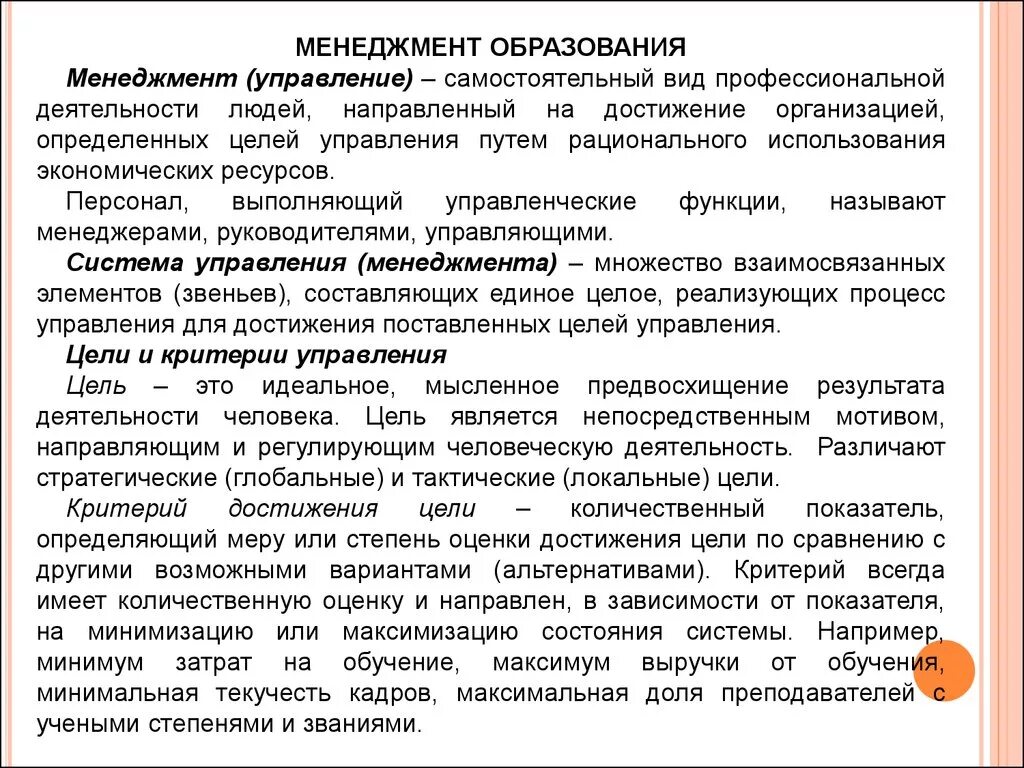 МЕНЕДЖМЕНТ ОБРАЗОВАНИЯ

Менеджмент (управление) – самостоятельный вид профессиональной деятельности людей, направленный на достижение организацией, определенных целей управления путем рационального использования экономических ресурсов.

Персонал, выполняющий управленческие функции, называют менеджерами, руководителями, управляющими.

Система управления (менеджмента) – множество взаимосвязанных элементов (звеньев), составляющих единое целое, реализующих процесс управления для достижения поставленных целей управления.

Цели и критерии управления

Цель – это идеальное, мысленное предвосхищение результата деятельности человека. Цель является непосредственным мотивом, направляющим и регулирующим человеческую деятельность. Различают стратегические (глобальные) и тактические (локальные) цели.

Критерий достижения цели – количественный показатель, определяющий меру или степень оценки достижения цели по сравнению с другими возможными вариантами (альтернативами). Критерий всегда имеет количественную оценку и направлен, в зависимости от показателя, на минимизацию или максимизацию состояния системы. Например, минимум затрат на обучение, максимум выручки от обучения, минимальная текучесть кадров, максимальная доля преподавателей с учеными степенями и званиями.